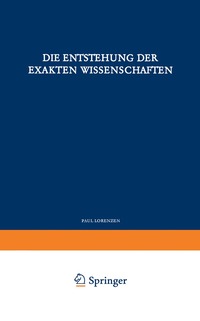 DIE ENTSTEHUNG DER EXAKTEN WISSENSCHAFTEN

PAUL LORENZEN

Springer